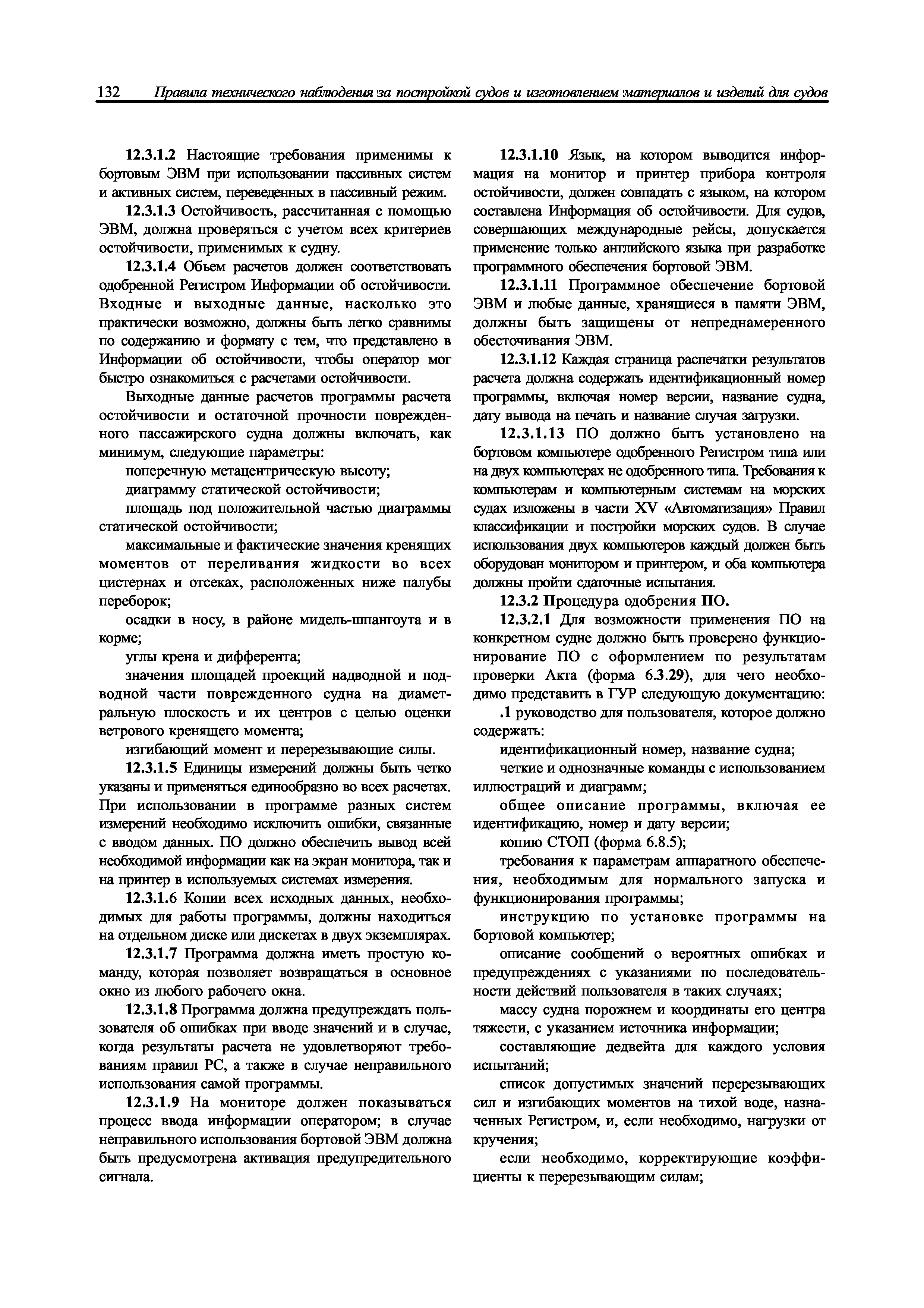 132 Правила технического наблюдения за постройкой судов и изготовлением материалов и изделий для судов

12.3.1.2 Настоящие требования применимы к бортовым ЭВМ при использовании пассивных систем и активных систем, переведенных в пассивный режим.

12.3.1.3 Остойчивость, рассчитанная с помощью ЭВМ, должна проверяться с учетом всех критериев остойчивости, применимых к судну.

12.3.1.4 Объем расчетов должен соответствовать одобренной Регистром Информации об остойчивости. Входные и выходные данные, насколько это практически возможно, должны быть легко сравнимы по содержанию и формату с тем, что представлено в Информации об остойчивости, чтобы оператор мог быстро ознакомиться с расчетами остойчивости.

Выходные данные расчетов программы расчета остойчивости и остаточной прочности поврежденного пассажирского судна должны включать, как минимум, следующие параметры:

поперечную метацентрическую высоту;

диаграмму статической остойчивости;

площадь под положительной частью диаграммы статической остойчивости;

максимальные и фактические значения кренящих моментов от переливания жидкости во всех цистернах и отсеках, расположенных ниже палубы переборок;

осадки в носу, в районе мидель-шпангоута и в корме;

углы крена и дифферента;

значения площадей проекций надводной и подводной части поврежденного судна на диаметральную плоскость и их центров с целью оценки ветрового кренящего момента;

изгибающий момент и перерезывающие силы.

12.3.1.5 Единицы измерений должны быть четко указаны и применяться единообразно во всех расчетах. При использовании в программе разных систем измерений необходимо исключить ошибки, связанные с вводом данных. ПО должно обеспечить вывод всей необходимой информации как на экран монитора, так и на принтер в используемых системах измерения.

12.3.1.6 Копии всех исходных данных, необходимых для работы программы, должны находиться на отдельном диске или дискетах в двух экземплярах.

12.3.1.7 Программа должна иметь простую команду, которая позволяет возвращаться в основное окно из любого рабочего окна.

12.3.1.8 Программа должна предупреждать пользователя об ошибках при вводе значений и в случае, когда результаты расчета не удовлетворяют требованиям правил РС, а также в случае неправильного использования самой программы.

12.3.1.9 На мониторе должен показываться процесс ввода информации оператором; в случае неправильного использования бортовой ЭВМ должна быть предусмотрена активация предупредительного сигнала.

12.3.1.10 Язык, на котором выводится информация на монитор и принтер прибора контроля остойчивости, должен совпадать с языком, на котором составлена Информация об остойчивости. Для судов, совершающих международные рейсы, допускается применение только английского языка при разработке программного обеспечения бортовой ЭВМ.

12.3.1.11 Программное обеспечение бортовой ЭВМ и любые данные, хранящиеся в памяти ЭВМ, должны быть защищены от непреднамеренного обесточивания ЭВМ.

12.3.1.12 Каждая страница распечатки результатов расчета должна содержать идентификационный номер программы, включая номер версии, название судна, дату вывода на печать и название случая загрузки.

12.3.1.13 ПО должно быть установлено на бортовом компьютере одобренного Регистром типа или на двух компьютерах не одобренного типа. Требования к компьютерам и компьютерным системам на морских судах изложены в части XV «Автоматизация» Правил классификации и постройки морских судов. В случае использования двух компьютеров каждый должен быть оборудован монитором и принтером, и оба компьютера должны пройти сдаточные испытания.

12.3.2 Процедура одобрения ПО.

12.3.2.1 Для возможности применения ПО на конкретном судне должно быть проверено функционирование ПО с оформлением по результатам проверки Акта (форма 6.3.29), для чего необходимо представить в ГУР следующую документацию:

.1 руководство для пользователя, которое должно содержать:

идентификационный номер, название судна;

четкие и однозначные команды с использованием иллюстраций и диаграмм;

общее описание программы, включая ее идентификацию, номер и дату версии;

копию СТОП (форма 6.8.5);

требования к параметрам аппаратного обеспечения, необходимым для нормального запуска и функционирования программы;

инструкцию по установке программы на бортовой компьютер;

описание сообщений о вероятных ошибках и предупреждениях с указаниями по последовательности действий пользователя в таких случаях;

массу судна порожнем и координаты его центра тяжести, с указанием источника информации;

составляющие дедвейта для каждого условия испытаний;

список допустимых значений перерезывающих сил и изгибающих моментов на тихой воде, назначенных Регистром, и, если необходимо, нагрузки от кручения;

если необходимо, корректирующие коэффициенты к перерезывающим силам;